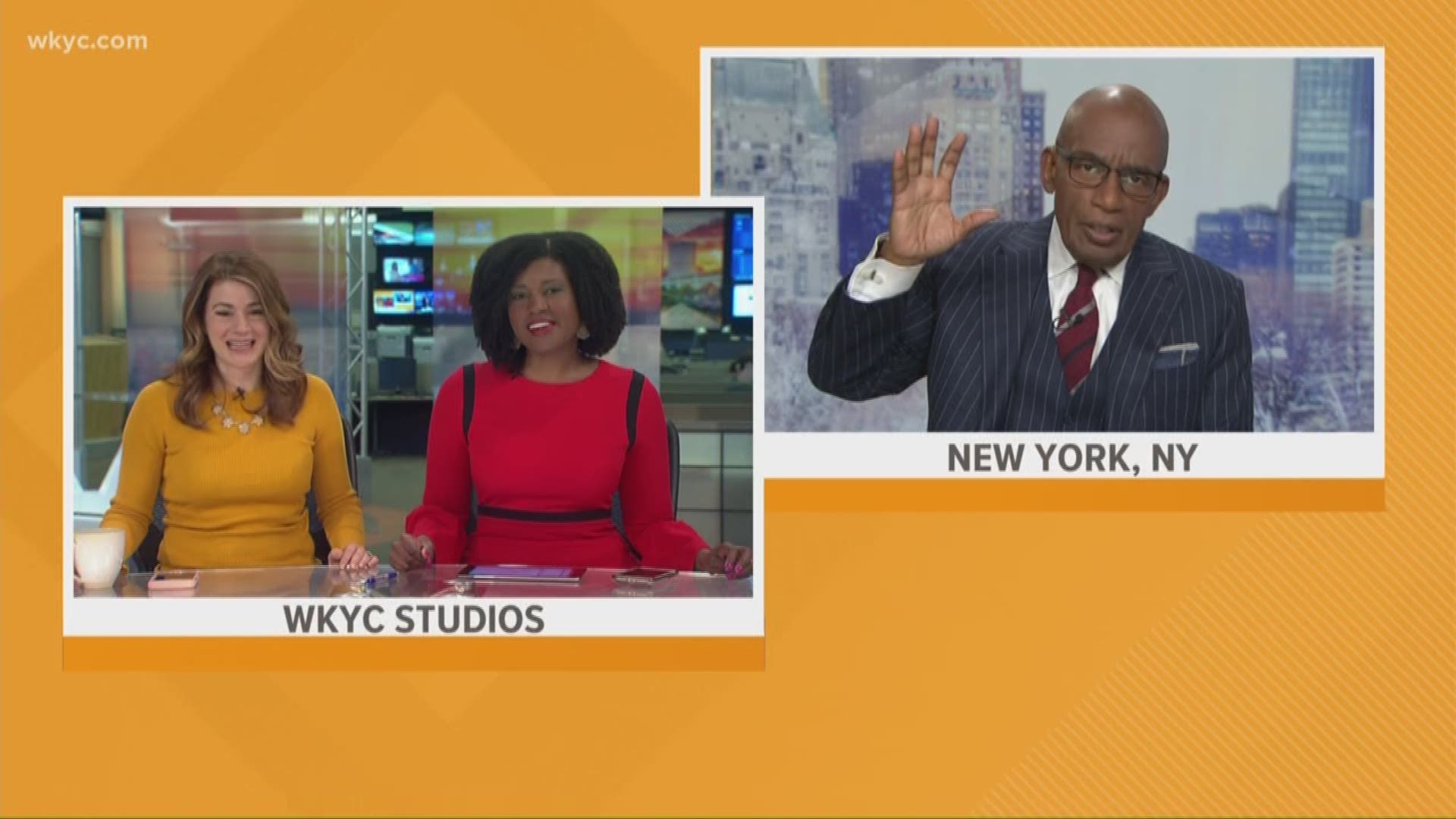 wkyc.com

WKYC STUDIOS

NEW YORK, NY